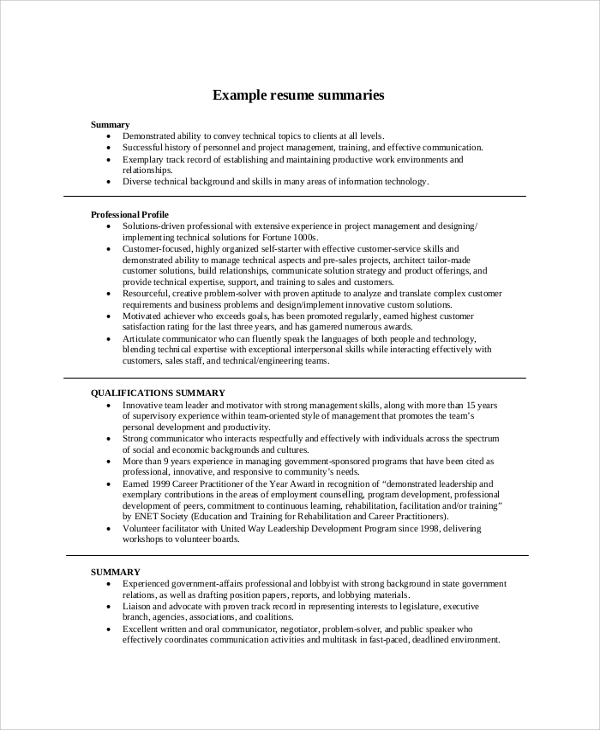 Example resume summaries

Summary
• Demonstrated ability to convey technical topics to clients at all levels.
• Successful history of personnel and project management, training, and effective communication.
• Exemplary track record of establishing and maintaining productive work environments and relationships.
• Diverse technical background and skills in many areas of information technology.

Professional Profile
• Solutions-driven professional with extensive experience in project management and designing/ implementing technical solutions for Fortune 1000s.
• Customer-focused, highly organized self-starter with effective customer-service skills and demonstrated ability to manage technical aspects and pre-sales projects, architect tailor-made customer solutions, build relationships, communicate solution strategy and product offerings, and provide technical expertise, support, and training to sales and customers.
• Resourceful, creative problem-solver with proven aptitude to analyze and translate complex customer requirements and business problems and design/implement innovative custom solutions.
• Motivated achiever who exceeds goals, has been promoted regularly, earned highest customer satisfaction rating for the last three years, and has garnered numerous awards.
• Articulate communicator who can fluently speak the languages of both people and technology, blending technical expertise with exceptional interpersonal skills while interacting effectively with customers, sales staff, and technical/engineering teams.

QUALIFICATIONS SUMMARY
• Innovative team leader and motivator with strong management skills, along with more than 15 years of supervisory experience within team-oriented style of management that promotes the team's personal development and productivity.
• Strong communicator who interacts respectfully and effectively with individuals across the spectrum of social and economic backgrounds and cultures.
• More than 9 years experience in managing government-sponsored programs that have been cited as professional, innovative, and responsive to community's needs.
• Earned 1999 Career Practitioner of the Year Award in recognition of "demonstrated leadership and exemplary contributions in the areas of employment counselling, program development, professional development of peers, commitment to continuous learning, rehabilitation, facilitation and/or training" by ENET Society (Education and Training for Rehabilitation and Career Practitioners).
• Volunteer facilitator with United Way Leadership Development Program since 1998, delivering workshops to volunteer boards.

SUMMARY
• Experienced government-affairs professional and lobbyist with strong background in state government relations, as well as drafting position papers, reports, and lobbying materials.
• Liaison and advocate with proven track record in representing interests to legislature, executive branch, agencies, associations, and coalitions.
• Excellent written and oral communicator, negotiator, problem-solver, and public speaker who effectively coordinates communication activities and multitask in fast-paced, deadlined environment.